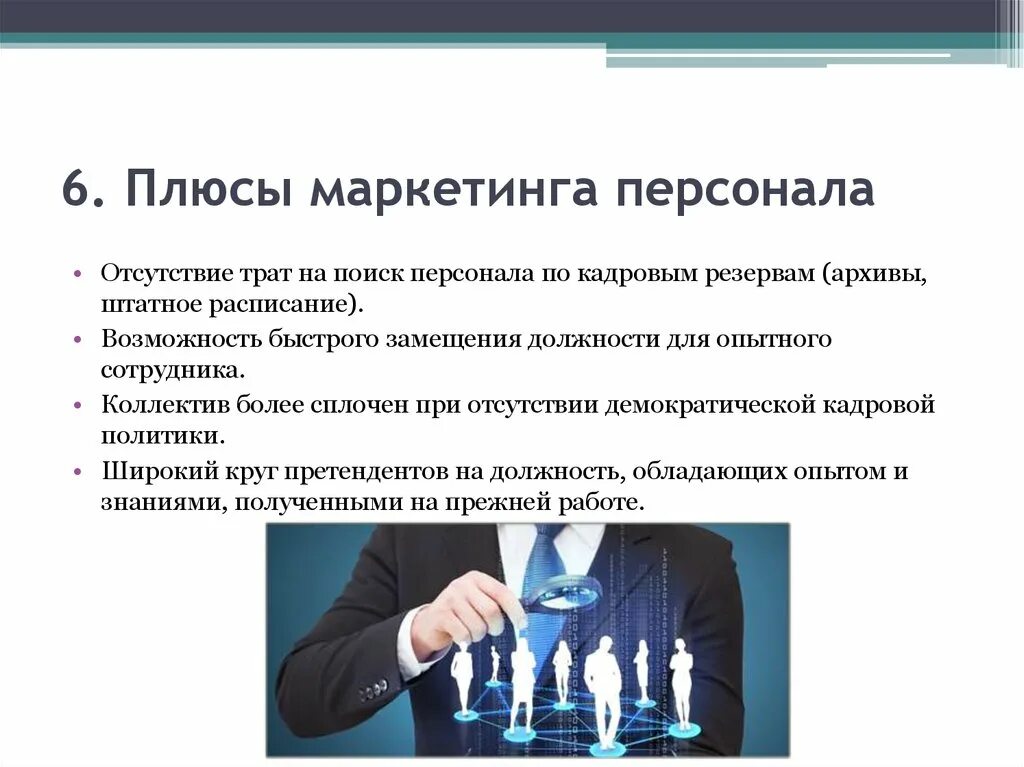 6. Плюсы маркетинга персонала

• Отсутствие трат на поиск персонала по кадровым резервам (архивы, штатное расписание).
• Возможность быстрого замещения должности для опытного сотрудника.
• Коллектив более сплочен при отсутствии демократической кадровой политики.
• Широкий круг претендентов на должность, обладающих опытом и знаниями, полученными на прежней работе.